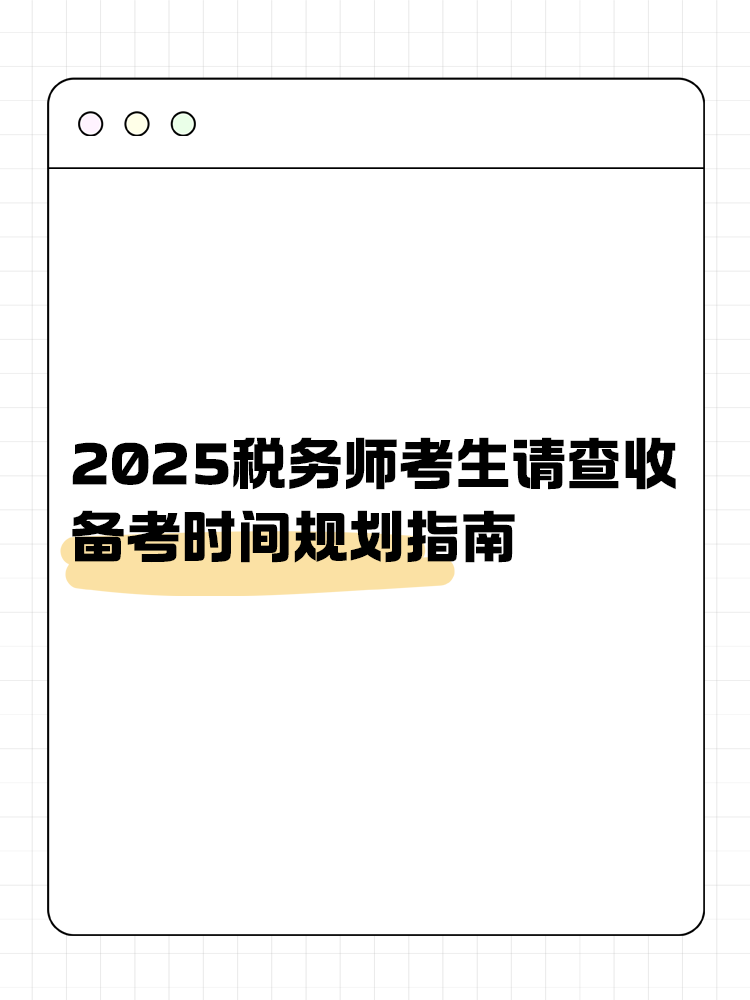 2025税务师考生请查收
备考时间规划指南